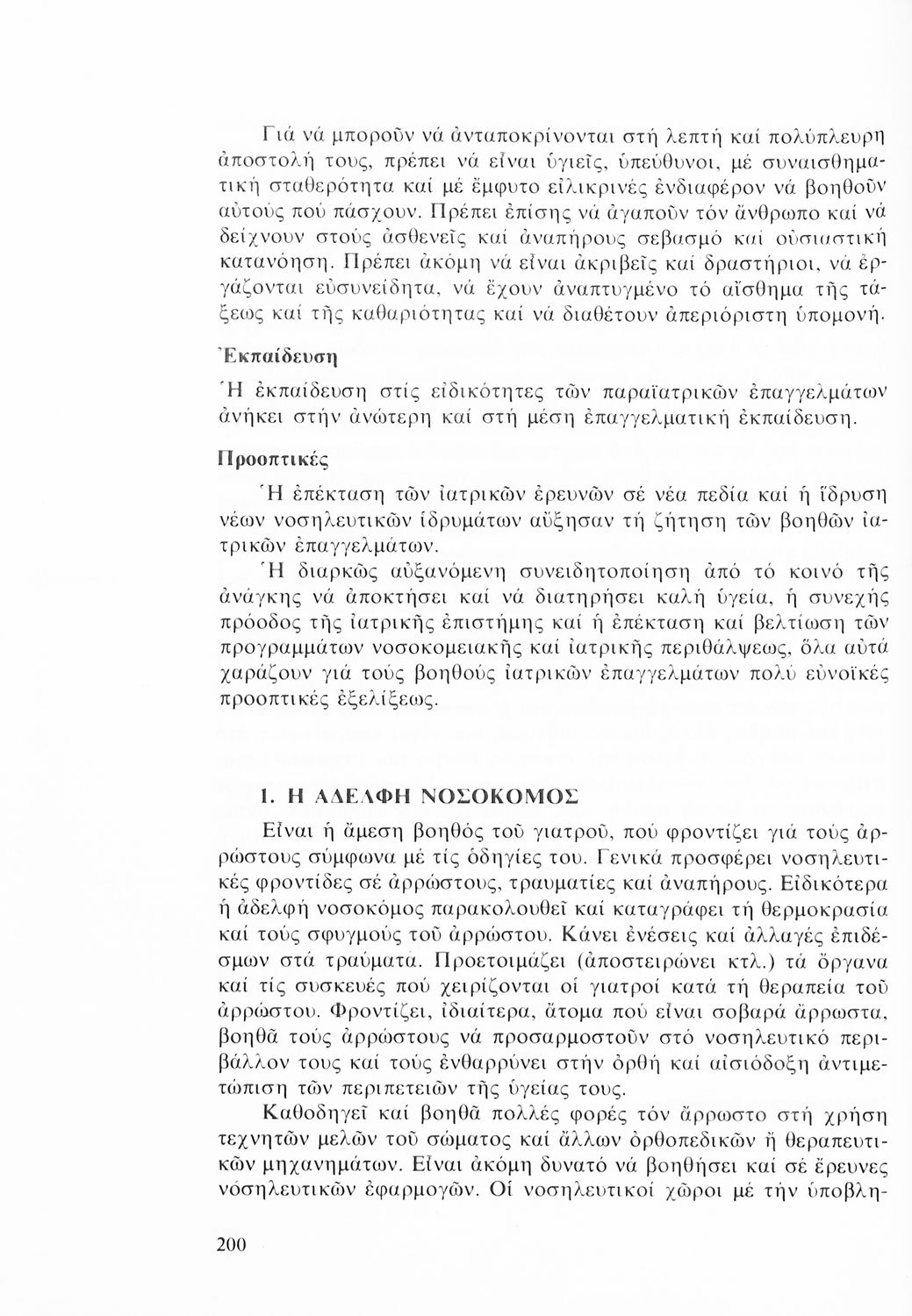 Γιά νά μποροῦν νά ἀνταποκρίνονται στή λεπτή καί πολύπλευρη ἀποστολή τους, πρέπει νά εἶναι ὑγιεῖς, ὑπεύθυνοι, μέ συναισθηματική σταθερότητα καί μέ ἔμφυτο εἰλικρινές ἐνδιαφέρον νά βοηθοῦν αὐτούς πού πάσχουν. Πρέπει ἐπίσης νά ἀγαποῦν τόν ἄνθρωπο καί νά δείχνουν στούς ἀσθενεῖς καί ἀναπήρους σεβασμό καί οὐσιαστική κατανόηση. Πρέπει ἀκόμη νά εἶναι ἀκριβεῖς καί δραστήριοι, νά ἐργάζονται εὐσυνείδητα, νά ἔχουν ἀναπτυγμένο τό αἴσθημα τῆς τάξεως καί τῆς καθαριότητας καί νά διαθέτουν ἀπεριόριστη ὑπομονή.

Ἐκπαίδευση

Ἡ ἐκπαίδευση στίς εἰδικότητες τῶν παραϊατρικῶν ἐπαγγελμάτων ἀνήκει στήν ἀνώτερη καί στή μέση ἐπαγγελματική ἐκπαίδευση.

Προοπτικές

Ἡ ἐπέκταση τῶν ἰατρικῶν ἐρευνῶν σέ νέα πεδία καί ἡ ἵδρυση νέων νοσηλευτικῶν ἱδρυμάτων αὔξησαν τή ζήτηση τῶν βοηθῶν ἰατρικῶν ἐπαγγελμάτων.

Ἡ διαρκῶς αὐξανόμενη συνειδητοποίηση ἀπό τό κοινό τῆς ἀνάγκης νά ἀποκτήσει καί νά διατηρήσει καλή ὑγεία, ἡ συνεχής πρόοδος τῆς ἰατρικῆς ἐπιστήμης καί ἡ ἐπέκταση καί βελτίωση τῶν προγραμμάτων νοσοκομειακῆς καί ἰατρικῆς περιθάλψεως, ὅλα αὐτά χαράζουν γιά τούς βοηθούς ἰατρικῶν ἐπαγγελμάτων πολύ εὐνοϊκές προοπτικές ἐξελίξεως.

1. Η ΑΔΕΛΦΗ ΝΟΣΟΚΟΜΟΣ

Εἶναι ἡ ἄμεση βοηθός τοῦ γιατροῦ, πού φροντίζει γιά τούς ἀρρώστους σύμφωνα μέ τίς ὁδηγίες του. Γενικά προσφέρει νοσηλευτικές φροντίδες σέ ἀρρώστους, τραυματίες καί ἀναπήρους. Εἰδικότερα ἡ ἀδελφή νοσοκόμος παρακολουθεῖ καί καταγράφει τή θερμοκρασία καί τούς σφυγμούς τοῦ ἀρρώστου. Κάνει ἐνέσεις καί ἀλλαγές ἐπιδέσμων στά τραύματα. Προετοιμάζει (ἀποστειρώνει κτλ.) τά ὄργανα καί τίς συσκευές πού χειρίζονται οἱ γιατροί κατά τή θεραπεία τοῦ ἀρρώστου. Φροντίζει, ἰδιαίτερα, ἄτομα πού εἶναι σοβαρά ἄρρωστα, βοηθᾶ τούς ἀρρώστους νά προσαρμοστοῦν στό νοσηλευτικό περιβάλλον τους καί τούς ἐνθαρρύνει στήν ὀρθή καί αἰσιόδοξη ἀντιμετώπιση τῶν περιπετειῶν τῆς ὑγείας τους.

Καθοδηγεῖ καί βοηθᾶ πολλές φορές τόν ἄρρωστο στή χρήση τεχνητῶν μελῶν τοῦ σώματος καί ἄλλων ὀρθοπεδικῶν ἤ θεραπευτικῶν μηχανημάτων. Εἶναι ἀκόμη δυνατό νά βοηθήσει καί σέ ἔρευνες νοσηλευτικῶν ἐφαρμογῶν. Οἱ νοσηλευτικοί χῶροι μέ τήν ὑποβλη-

200